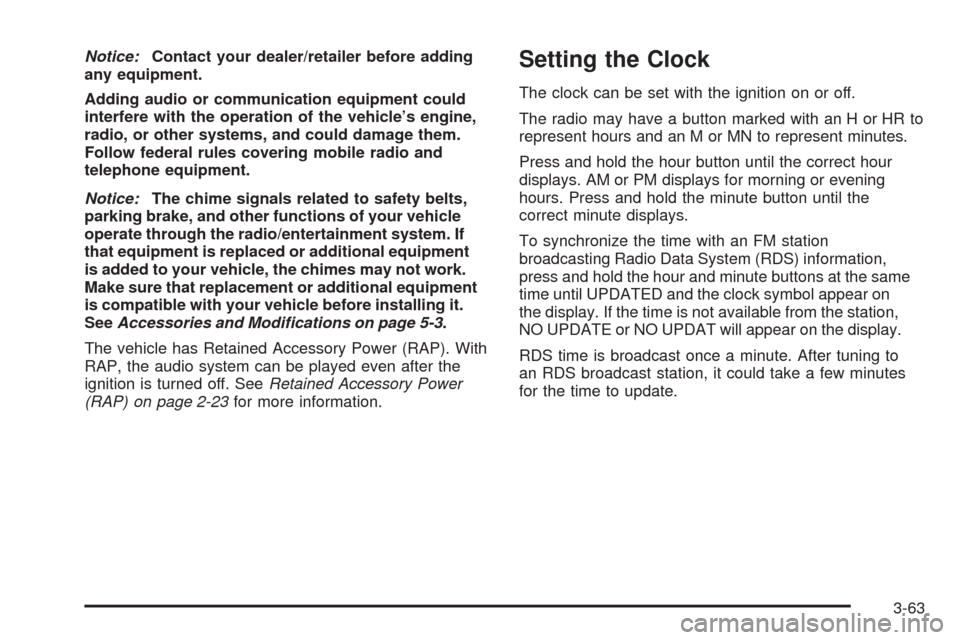 Notice: Contact your dealer/retailer before adding any equipment.

Adding audio or communication equipment could interfere with the operation of the vehicle's engine, radio, or other systems, and could damage them. Follow federal rules covering mobile radio and telephone equipment.

Notice: The chime signals related to safety belts, parking brake, and other functions of your vehicle operate through the radio/entertainment system. If that equipment is replaced or additional equipment is added to your vehicle, the chimes may not work. Make sure that replacement or additional equipment is compatible with your vehicle before installing it. See Accessories and Modifications on page 5-3.

The vehicle has Retained Accessory Power (RAP). With RAP, the audio system can be played even after the ignition is turned off. See Retained Accessory Power (RAP) on page 2-23 for more information.

Setting the Clock

The clock can be set with the ignition on or off.

The radio may have a button marked with an H or HR to represent hours and an M or MN to represent minutes.

Press and hold the hour button until the correct hour displays. AM or PM displays for morning or evening hours. Press and hold the minute button until the correct minute displays.

To synchronize the time with an FM station broadcasting Radio Data System (RDS) information, press and hold the hour and minute buttons at the same time until UPDATED and the clock symbol appear on the display. If the time is not available from the station, NO UPDATE or NO UPDAT will appear on the display.

RDS time is broadcast once a minute. After tuning to an RDS broadcast station, it could take a few minutes for the time to update.

3-63

carmanualsonline.info